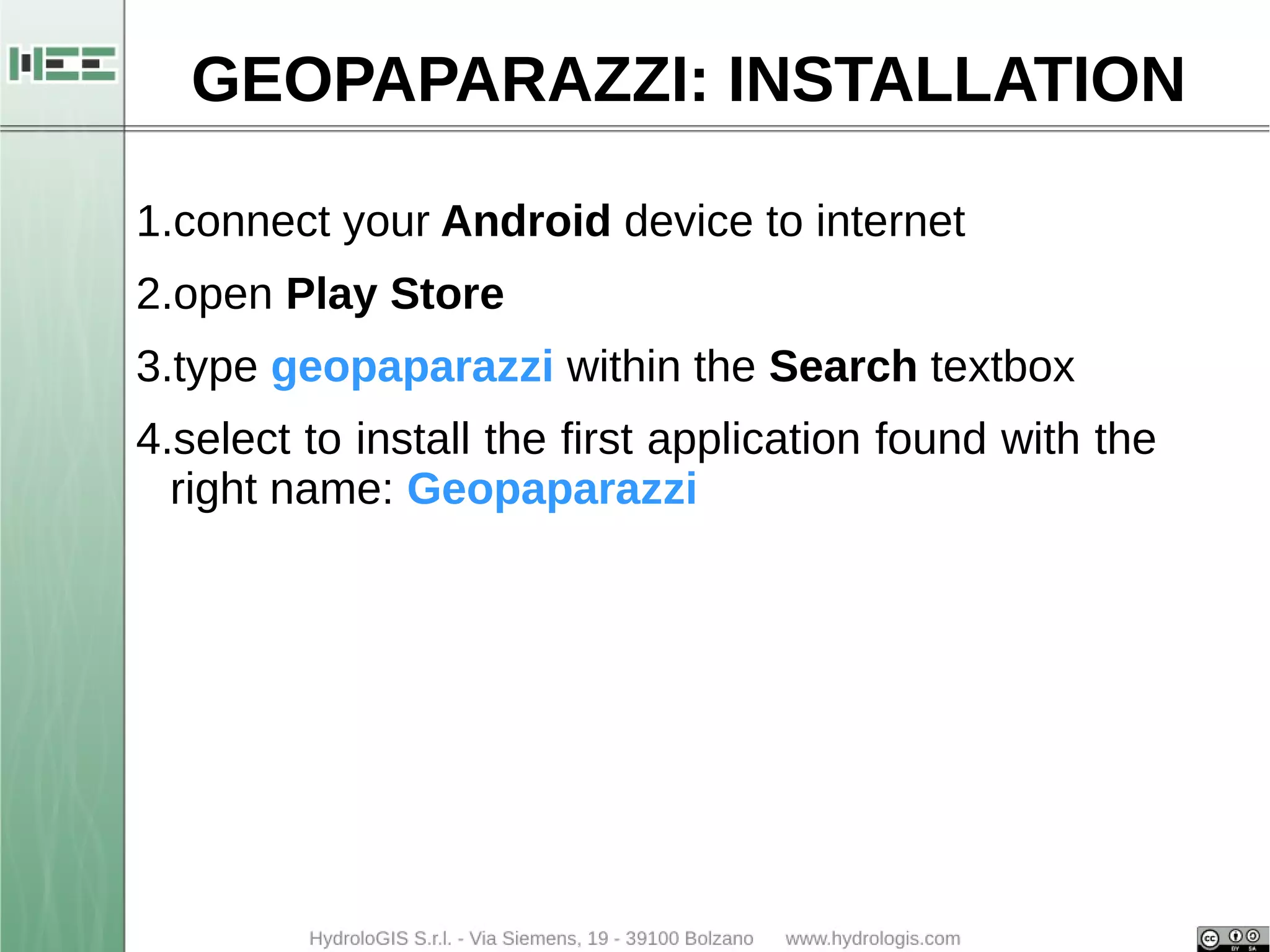 GEOPAPARAZZI: INSTALLATION

1.connect your Android device to internet

2.open Play Store

3.type geopaparazzi within the Search textbox

4.select to install the first application found with the right name: Geopaparazzi

HydroloGIS S.r.l. - Via Siemens, 19 - 39100 Bolzano www.hydrologis.com

cc BY SA